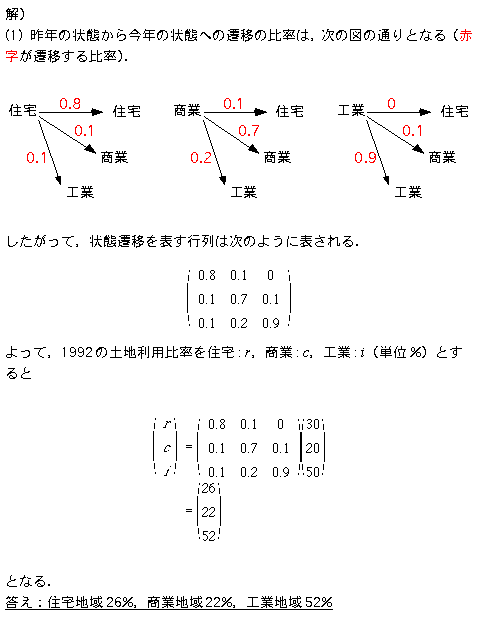 解)

(1) 昨年の状態から今年の状態への遷移の比率は，次の図の通りとなる（赤字が遷移する比率）.

住宅 0.8 住宅 0.1 商業 0.1 工業

商業 0.1 住宅 0.7 商業 0.2 工業

工業 0 住宅 0.1 商業 0.9 工業

したがって，状態遷移を表す行列は次のように表される.

$\begin{pmatrix} 0.8 & 0.1 & 0 \\ 0.1 & 0.7 & 0.1 \\ 0.1 & 0.2 & 0.9 \end{pmatrix}$

よって，1992の土地利用比率を住宅:$r$，商業:$c$，工業:$i$（単位%）とすると

$\begin{pmatrix} r \\ c \\ i \end{pmatrix} = \begin{pmatrix} 0.8 & 0.1 & 0 \\ 0.1 & 0.7 & 0.1 \\ 0.1 & 0.2 & 0.9 \end{pmatrix} \begin{pmatrix} 30 \\ 20 \\ 50 \end{pmatrix}$

$= \begin{pmatrix} 26 \\ 22 \\ 52 \end{pmatrix}$

となる.

答え：住宅地域 26%，商業地域 22%，工業地域 52%